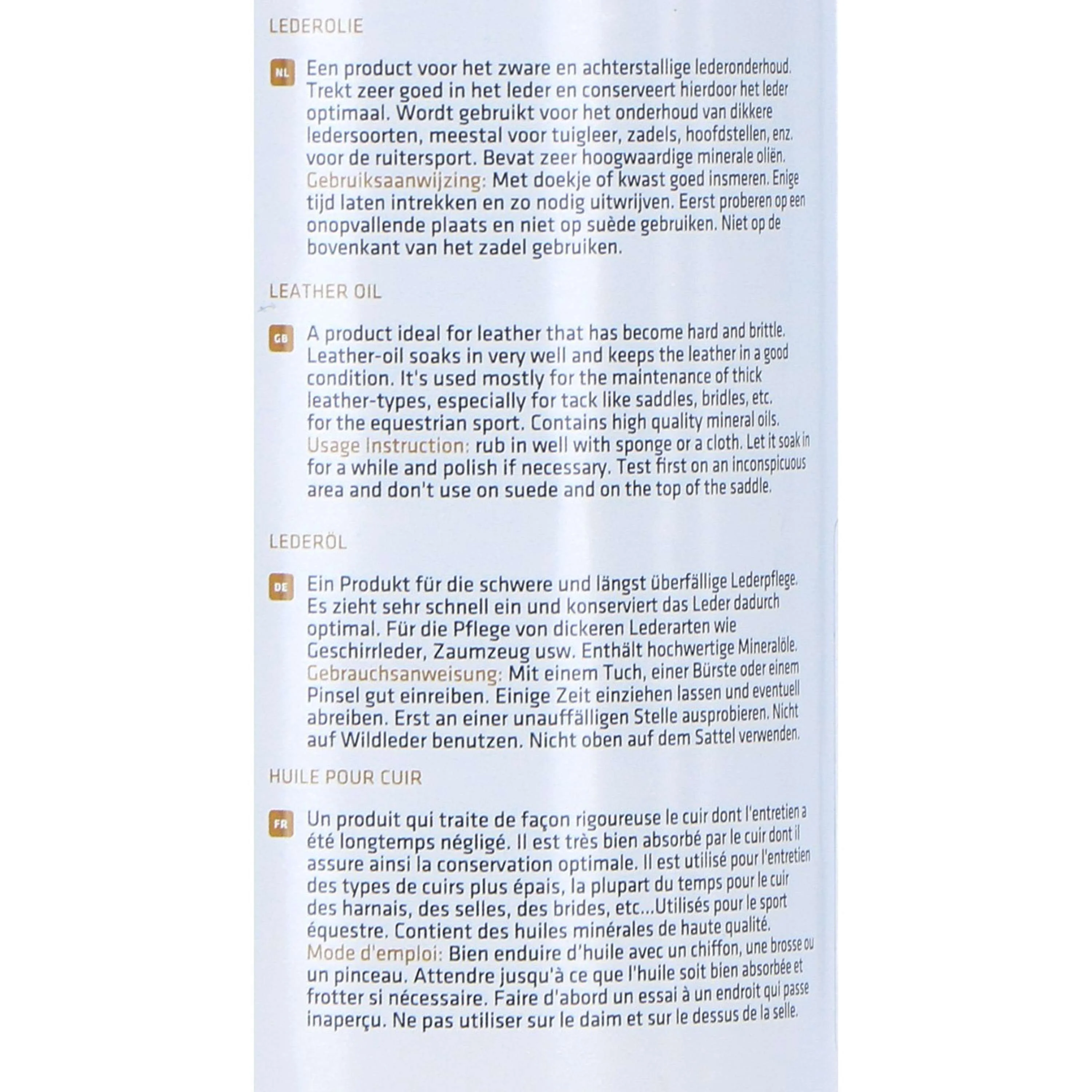 LEDEROLIE

NL Een product voor het zware en achterstallige lederonderhoud. Trekt zeer goed in het leder en conserveert hierdoor het leder optimaal. Wordt gebruikt voor het onderhoud van dikkere ledersoorten, meestal voor tuigleer, zadels, hoofdstellen, enz. voor de ruitersport. Bevat zeer hoogwaardige minerale oliën. Gebruiksaanwijzing: Met doekje of kwast goed insmeren. Enige tijd laten intrekken en zo nodig uitwrijven. Eerst proberen op een onopvallende plaats en niet op suède gebruiken. Niet op de bovenkant van het zadel gebruiken.

LEATHER OIL

GB A product ideal for leather that has become hard and brittle. Leather-oil soaks in very well and keeps the leather in a good condition. It's used mostly for the maintenance of thick leather-types, especially for tack like saddles, bridles, etc. for the equestrian sport. Contains high quality mineral oils. Usage Instruction: rub in well with sponge or a cloth. Let it soak in for a while and polish if necessary. Test first on an inconspicuous area and don't use on suede and on the top of the saddle.

LEDERÖL

DE Ein Produkt für die schwere und längst überfällige Lederpflege. Es zieht sehr schnell ein und konserviert das Leder dadurch optimal. Für die Pflege von dickeren Lederarten wie Geschirrleder, Zaumzeug usw. Enthält hochwertige Mineralöle. Gebrauchsanweisung: Mit einem Tuch, einer Bürste oder einem Pinsel gut einreiben. Einige Zeit einziehen lassen und eventuell abreiben. Erst an einer unauffälligen Stelle ausprobieren. Nicht auf Wildleder benutzen. Nicht oben auf dem Sattel verwenden.

HUILE POUR CUIR

FR Un produit qui traite de façon rigoureuse le cuir dont l'entretien a été longtemps négligé. Il est très bien absorbé par le cuir dont il assure ainsi la conservation optimale. Il est utilisé pour l'entretien des types de cuirs plus épais, la plupart du temps pour le cuir des harnais, des selles, des brides, etc...Utilisés pour le sport équestre. Contient des huiles minérales de haute qualité. Mode d'emploi: Bien enduire d'huile avec un chiffon, une brosse ou un pinceau. Attendre jusqu'à ce que l'huile soit bien absorbée et frotter si nécessaire. Faire d'abord un essai à un endroit qui passe inaperçu. Ne pas utiliser sur le daim et sur le dessus de la selle.